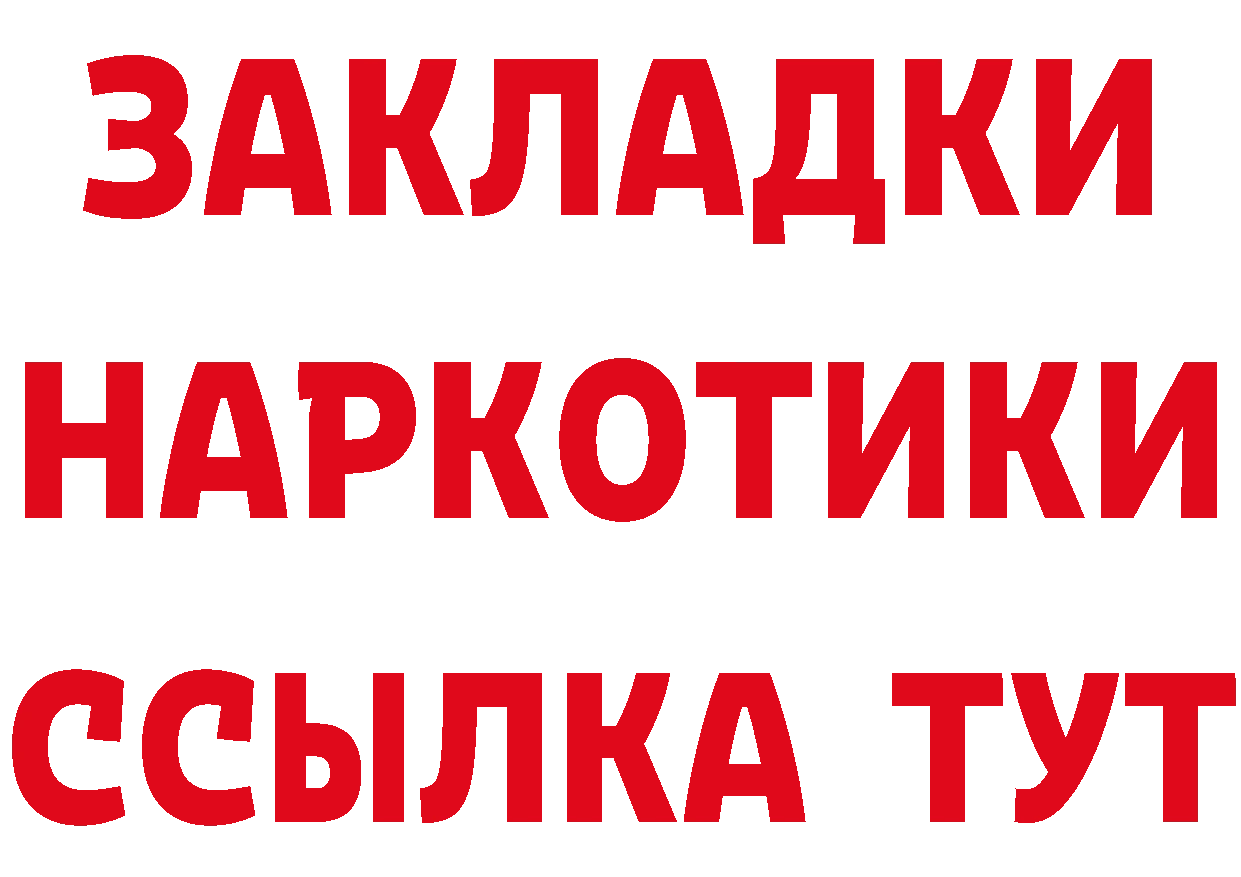 ЗАКЛАДКИ НАРКОТИКИ ССЫЛКА ТУТ